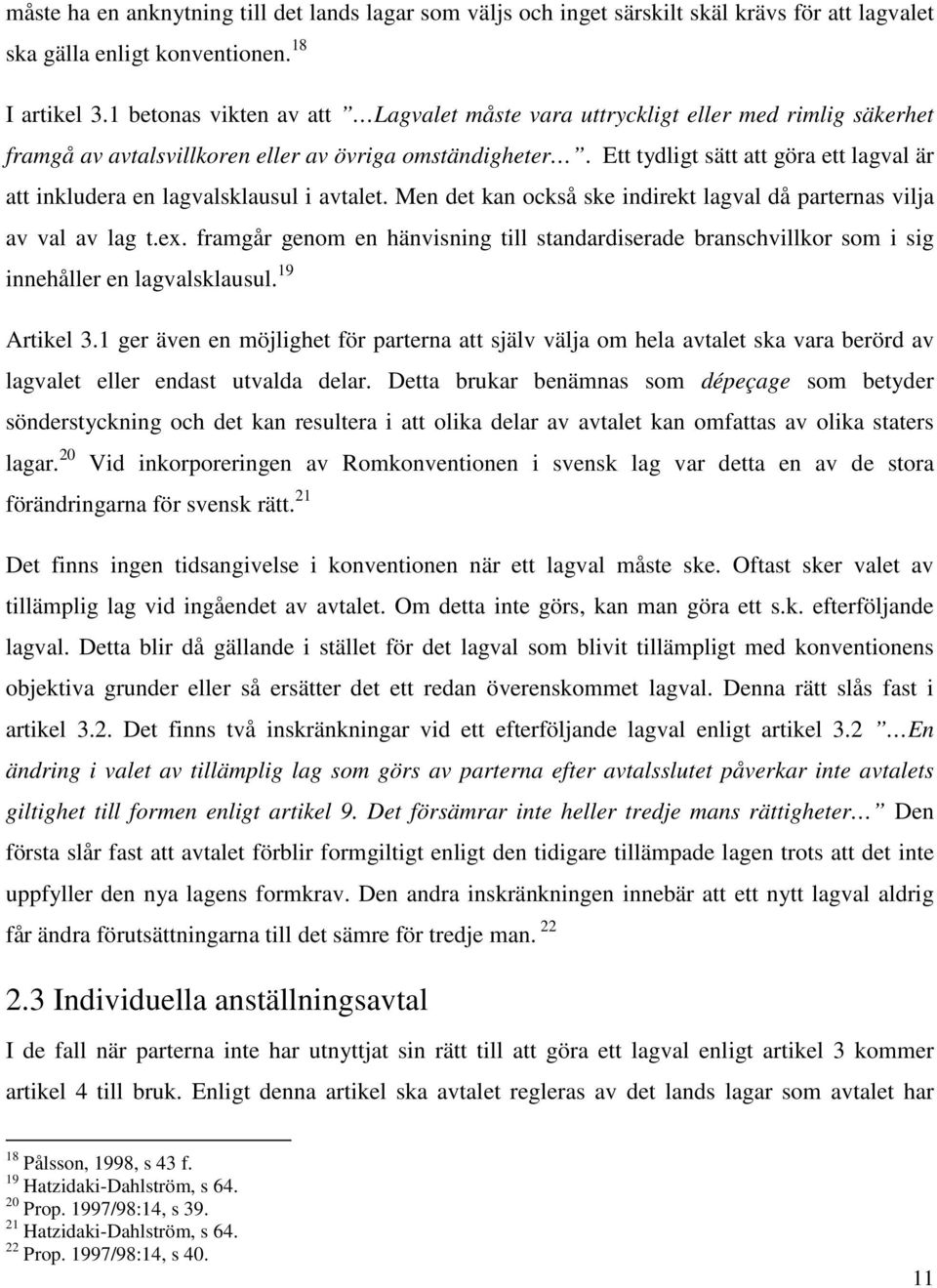 måste ha en anknytning till det lands lagar som väljs och inget särskilt skäl krävs för att lagvalet ska gälla enligt konventionen.$^{18}$

I artikel 3.1 betonas vikten av att ”…Lagvalet måste vara uttryckligt eller med rimlig säkerhet framgå av avtalsvillkoren eller av övriga omständigheter…”. Ett tydligt sätt att göra ett lagval är att inkludera en lagvalsklausul i avtalet. Men det kan också ske indirekt lagval då parternas vilja av val av lag t.ex. framgår genom en hänvisning till standardiserade branschvillkor som i sig innehåller en lagvalsklausul.$^{19}$

Artikel 3.1 ger även en möjlighet för parterna att själv välja om hela avtalet ska vara berörd av lagvalet eller endast utvalda delar. Detta brukar benämnas som dépeçage som betyder sönderstyckning och det kan resultera i att olika delar av avtalet kan omfattas av olika staters lagar.$^{20}$ Vid inkorporeringen av Romkonventionen i svensk lag var detta en av de stora förändringarna för svensk rätt.$^{21}$

Det finns ingen tidsangivelse i konventionen när ett lagval måste ske. Oftast sker valet av tillämplig lag vid ingåendet av avtalet. Om detta inte görs, kan man göra ett s.k. efterföljande lagval. Detta blir då gällande i stället för det lagval som blivit tillämpligt med konventionens objektiva grunder eller så ersätter det ett redan överenskommet lagval. Denna rätt slås fast i artikel 3.2. Det finns två inskränkningar vid ett efterföljande lagval enligt artikel 3.2 ”…En ändring i valet av tillämplig lag som görs av parterna efter avtalsslutet påverkar inte avtalets giltighet till formen enligt artikel 9. Det försämrar inte heller tredje mans rättigheter…” Den första slår fast att avtalet förblir formgiltigt enligt den tidigare tillämpade lagen trots att det inte uppfyller den nya lagens formkrav. Den andra inskränkningen innebär att ett nytt lagval aldrig får ändra förutsättningarna till det sämre för tredje man.$^{22}$

2.3 Individuella anställningsavtal

I de fall när parterna inte har utnyttjat sin rätt till att göra ett lagval enligt artikel 3 kommer artikel 4 till bruk. Enligt denna artikel ska avtalet regleras av det lands lagar som avtalet har

$^{18}$ Pålsson, 1998, s 43 f.
$^{19}$ Hatzidaki-Dahlström, s 64.
$^{20}$ Prop. 1997/98:14, s 39.
$^{21}$ Hatzidaki-Dahlström, s 64.
$^{22}$ Prop. 1997/98:14, s 40.

11